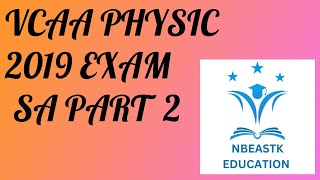 VCAA PHYSIC 2019 EXAM SA PART 2

NBEASTK EDUCATION